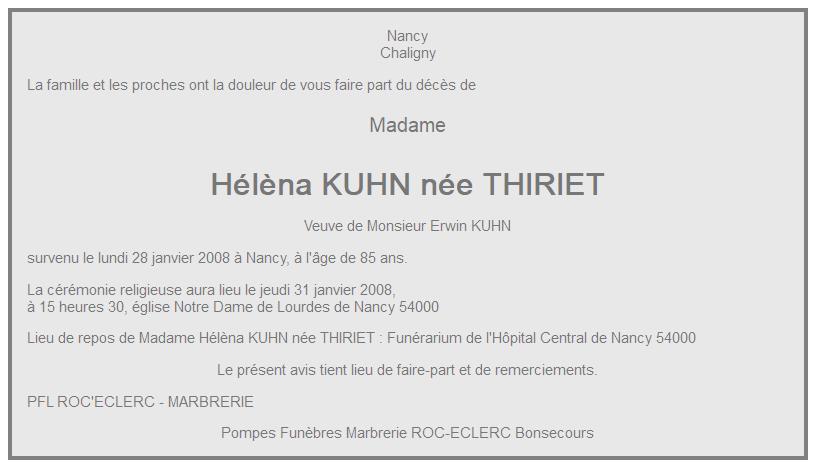 Nancy
Chaligny

La famille et les proches ont la douleur de vous faire part du décès de

Madame

Hélèna KUHN née THIRIET

Veuve de Monsieur Erwin KUHN

survenu le lundi 28 janvier 2008 à Nancy, à l'âge de 85 ans.

La cérémonie religieuse aura lieu le jeudi 31 janvier 2008,
à 15 heures 30, église Notre Dame de Lourdes de Nancy 54000

Lieu de repos de Madame Hélèna KUHN née THIRIET : Funérarium de l'Hôpital Central de Nancy 54000

Le présent avis tient lieu de faire-part et de remerciements.

PFL ROC'ECLERC - MARBRERIE

Pompes Funèbres Marbrerie ROC-ECLERC Bonsecours